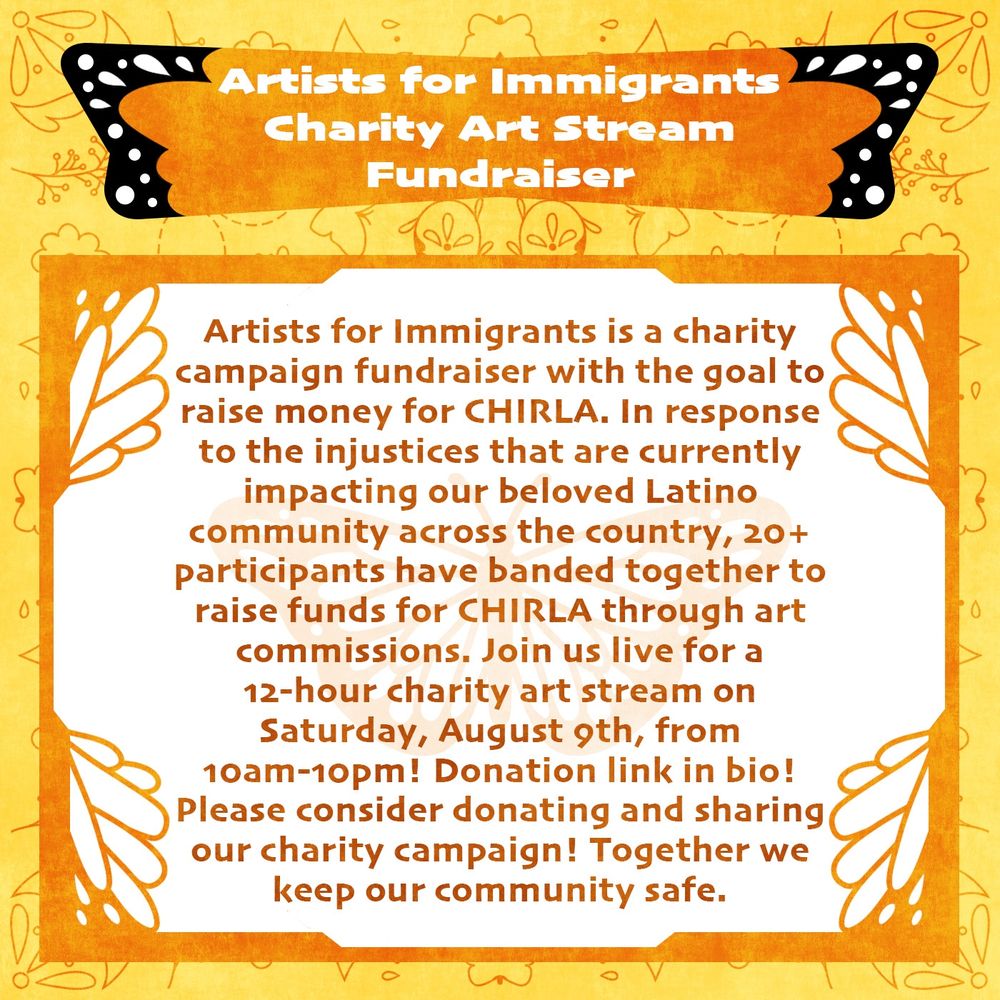 Artists for Immigrants Charity Art Stream Fundraiser

Artists for Immigrants is a charity campaign fundraiser with the goal to raise money for CHIRLA. In response to the injustices that are currently impacting our beloved Latino community across the country, 20+ participants have banded together to raise funds for CHIRLA through art commissions. Join us live for a 12-hour charity art stream on Saturday, August 9th, from 10am-10pm! Donation link in bio! Please consider donating and sharing our charity campaign! Together we keep our community safe.